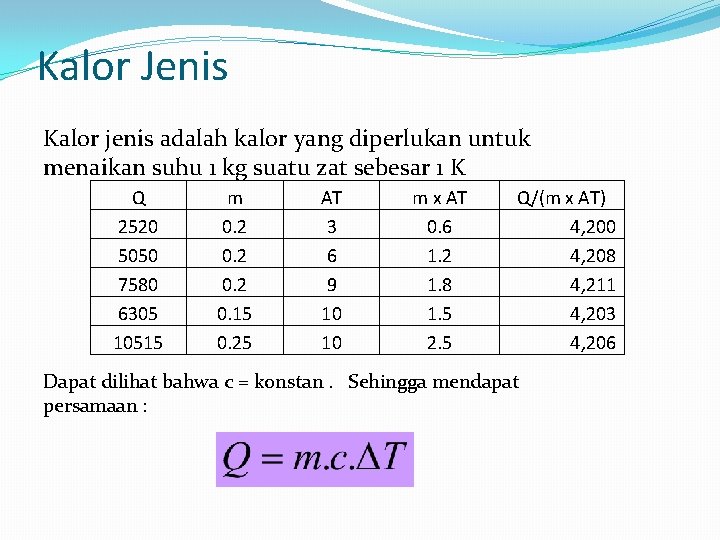 Kalor Jenis

Kalor jenis adalah kalor yang diperlukan untuk menaikan suhu 1 kg suatu zat sebesar 1 K

| Q | m | AT | m x AT | Q/(m x AT) |
|---|---|---|---|---|
| 2520 | 0.2 | 3 | 0.6 | 4,200 |
| 5050 | 0.2 | 6 | 1.2 | 4,208 |
| 7580 | 0.2 | 9 | 1.8 | 4,211 |
| 6305 | 0.15 | 10 | 1.5 | 4,203 |
| 10515 | 0.25 | 10 | 2.5 | 4,206 |

Dapat dilihat bahwa c = konstan . Sehingga mendapat persamaan :

$Q = m.c.\Delta T$